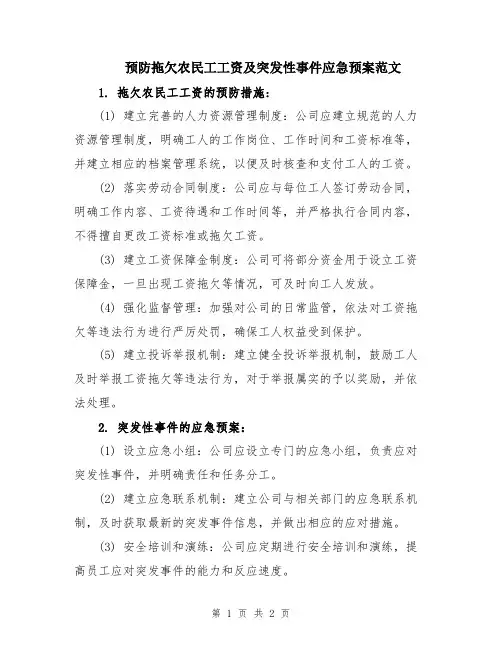 预防拖欠农民工工资及突发性事件应急预案范文

1. 拖欠农民工工资的预防措施：

(1) 建立完善的人力资源管理制度：公司应建立规范的人力资源管理制度，明确工人的工作岗位、工作时间和工资标准等，并建立相应的档案管理系统，以便及时核查和支付工人的工资。

(2) 落实劳动合同制度：公司应与每位工人签订劳动合同，明确工作内容、工资待遇和工作时间等，并严格执行合同内容，不得擅自更改工资标准或拖欠工资。

(3) 建立工资保障金制度：公司可将部分资金用于设立工资保障金，一旦出现工资拖欠等情况，可及时向工人发放。

(4) 强化监督管理：加强对公司的日常监管，依法对工资拖欠等违法行为进行严厉处罚，确保工人权益受到保护。

(5) 建立投诉举报机制：建立健全投诉举报机制，鼓励工人及时举报工资拖欠等违法行为，对于举报属实的予以奖励，并依法处理。

2. 突发性事件的应急预案：

(1) 设立应急小组：公司应设立专门的应急小组，负责应对突发性事件，并明确责任和任务分工。

(2) 建立应急联系机制：建立公司与相关部门的应急联系机制，及时获取最新的突发事件信息，并做出相应的应对措施。

(3) 安全培训和演练：公司应定期进行安全培训和演练，提高员工应对突发事件的能力和反应速度。

第 1 页 共 2 页